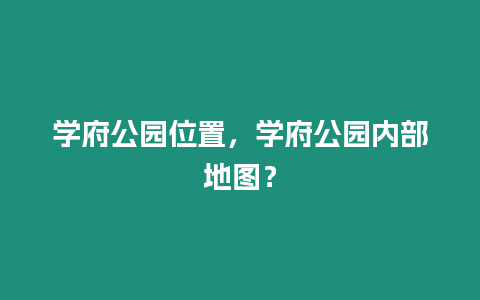 学府公园位置，学府公园内部地图？